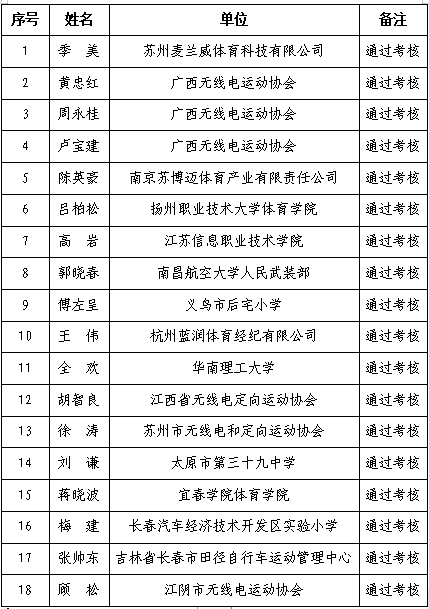 | 序号 | 姓名 | 单位 | 备注 |
|---|---|---|---|
| 1 | 季 美 | 苏州麦兰威体育科技有限公司 | 通过考核 |
| 2 | 黄忠红 | 广西无线电运动协会 | 通过考核 |
| 3 | 周永桂 | 广西无线电运动协会 | 通过考核 |
| 4 | 卢宝建 | 广西无线电运动协会 | 通过考核 |
| 5 | 陈英豪 | 南京苏博迈体育产业有限责任公司 | 通过考核 |
| 6 | 吕柏松 | 扬州职业技术大学体育学院 | 通过考核 |
| 7 | 高 岩 | 江苏信息职业技术学院 | 通过考核 |
| 8 | 郭晓春 | 南昌航空大学人民武装部 | 通过考核 |
| 9 | 傅左呈 | 义乌市后宅小学 | 通过考核 |
| 10 | 王 伟 | 杭州蓝润体育经纪有限公司 | 通过考核 |
| 11 | 全 欢 | 华南理工大学 | 通过考核 |
| 12 | 胡智良 | 江西省无线电定向运动协会 | 通过考核 |
| 13 | 徐 涛 | 苏州市无线电和定向运动协会 | 通过考核 |
| 14 | 刘 谦 | 太原市第三十九中学 | 通过考核 |
| 15 | 蒋晓波 | 宜春学院体育学院 | 通过考核 |
| 16 | 梅 建 | 长春汽车经济技术开发区实验小学 | 通过考核 |
| 17 | 张帅东 | 吉林省长春市田径自行车运动管理中心 | 通过考核 |
| 18 | 顾 松 | 江阴市无线电运动协会 | 通过考核 |